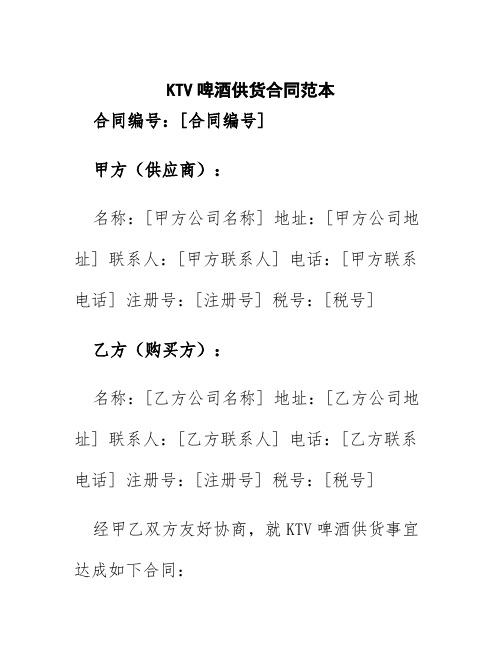 KTV 啤酒供货合同范本

合同编号：[合同编号]

甲方（供应商）：

名称：[甲方公司名称] 地址：[甲方公司地址] 联系人：[甲方联系人] 电话：[甲方联系电话] 注册号：[注册号] 税号：[税号]

乙方（购买方）：

名称：[乙方公司名称] 地址：[乙方公司地址] 联系人：[乙方联系人] 电话：[乙方联系电话] 注册号：[注册号] 税号：[税号]

经甲乙双方友好协商，就 KTV 啤酒供货事宜达成如下合同：